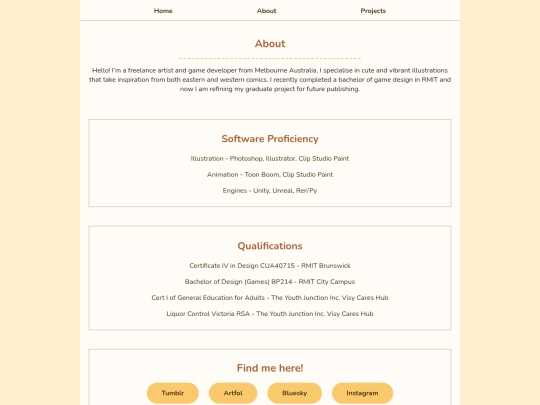 Home About Projects

About

Hello! I'm a freelance artist and game developer from Melbourne Australia. I specialise in cute and vibrant illustrations that take inspiration from both eastern and western comics. I recently completed a bachelor of game design in RMIT and now I am refining my graduate project for future publishing.

Software Proficiency

Illustration - Photoshop, Illustrator, Clip Studio Paint

Animation - Toon Boom, Clip Studio Paint

Engines - Unity, Unreal, Ren'Py

Qualifications

Certificate IV in Design CUA40715 - RMIT Brunswick

Bachelor of Design (Games) BP214 - RMIT City Campus

Cert I of General Education for Adults - The Youth Junction Inc. Visy Cares Hub

Liquor Control Victoria RSA - The Youth Junction Inc. Visy Cares Hub

Find me here!

Tumblr Artfol Bluesky Instagram